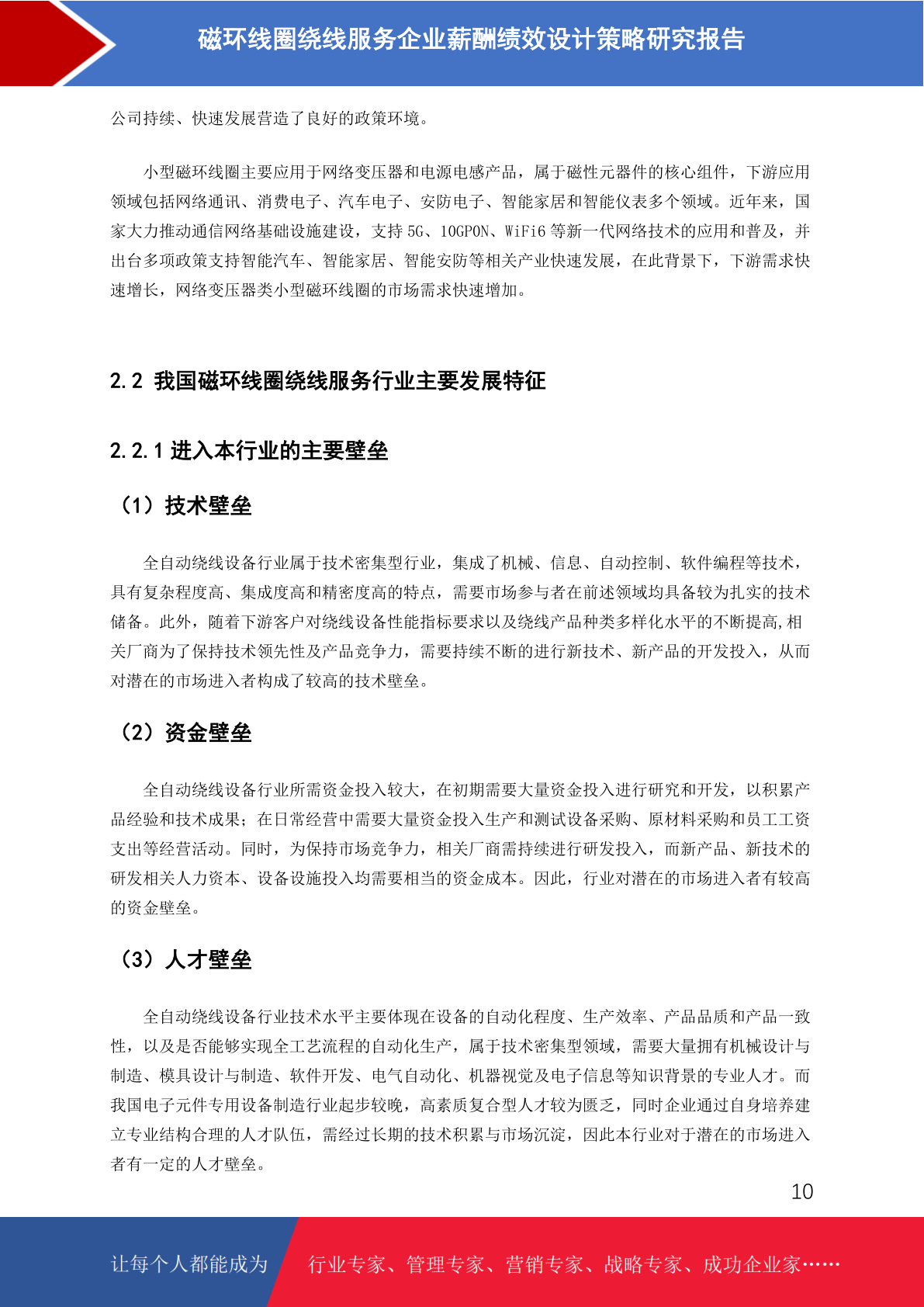 磁环线圈绕线服务企业薪酬绩效设计策略研究报告

公司持续、快速发展营造了良好的政策环境。

小型磁环线圈主要应用于网络变压器和电源电感产品，属于磁性元器件的核心组件，下游应用领域包括网络通讯、消费电子、汽车电子、安防电子、智能家居和智能仪表多个领域。近年来，国家大力推动通信网络基础设施建设，支持 5G、10GPON、WiFi6 等新一代网络技术的应用和普及，并出台多项政策支持智能汽车、智能家居、智能安防等相关产业快速发展，在此背景下，下游需求快速增长，网络变压器类小型磁环线圈的市场需求快速增加。

2.2 我国磁环线圈绕线服务行业主要发展特征

2.2.1 进入本行业的主要壁垒

（1）技术壁垒

全自动绕线设备行业属于技术密集型行业，集成了机械、信息、自动控制、软件编程等技术，具有复杂程度高、集成度高和精密度高的特点，需要市场参与者在前述领域均具备较为扎实的技术储备。此外，随着下游客户对绕线设备性能指标要求以及绕线产品种类多样化水平的不断提高,相关厂商为了保持技术领先性及产品竞争力，需要持续不断的进行新技术、新产品的开发投入，从而对潜在的市场进入者构成了较高的技术壁垒。

（2）资金壁垒

全自动绕线设备行业所需资金投入较大，在初期需要大量资金投入进行研究和开发，以积累产品经验和技术成果；在日常经营中需要大量资金投入生产和测试设备采购、原材料采购和员工工资支出等经营活动。同时，为保持市场竞争力，相关厂商需持续进行研发投入，而新产品、新技术的研发相关人力资本、设备设施投入均需要相当的资金成本。因此，行业对潜在的市场进入者有较高的资金壁垒。

（3）人才壁垒

全自动绕线设备行业技术水平主要体现在设备的自动化程度、生产效率、产品品质和产品一致性，以及是否能够实现全工艺流程的自动化生产，属于技术密集型领域，需要大量拥有机械设计与制造、模具设计与制造、软件开发、电气自动化、机器视觉及电子信息等知识背景的专业人才。而我国电子元件专用设备制造行业起步较晚，高素质复合型人才较为匮乏，同时企业通过自身培养建立专业结构合理的人才队伍，需经过长期的技术积累与市场沉淀，因此本行业对于潜在的市场进入者有一定的人才壁垒。

10

让每个人都能成为 行业专家、管理专家、营销专家、战略专家、成功企业家……